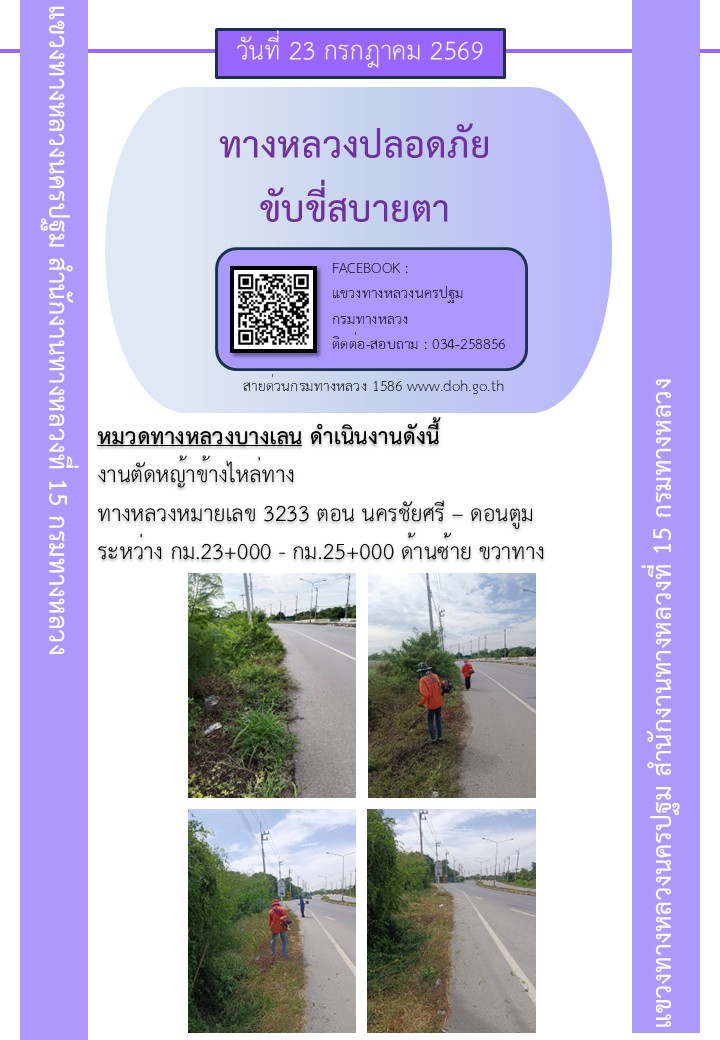 แขวงทางหลวงนครปฐม สำนักงานทางหลวงที่ 15 กรมทางหลวง

วันที่ 23 กรกฎาคม 2569

ทางหลวงปลอดภัย
ขับขี่สบายตา

FACEBOOK :
แขวงทางหลวงนครปฐม
กรมทางหลวง
ติดต่อ-สอบถาม : 034-258856

สายด่วนกรมทางหลวง 1586 www.doh.go.th

หมวดทางหลวงบางเลน ดำเนินงานดังนี้
งานตัดหญ้าข้างไหล่ทาง
ทางหลวงหมายเลข 3233 ตอน นครชัยศรี – ดอนตูม
ระหว่าง กม.23+000 - กม.25+000 ด้านซ้าย ขวาทาง

แขวงทางหลวงนครปฐม สำนักงานทางหลวงที่ 15 กรมทางหลวง